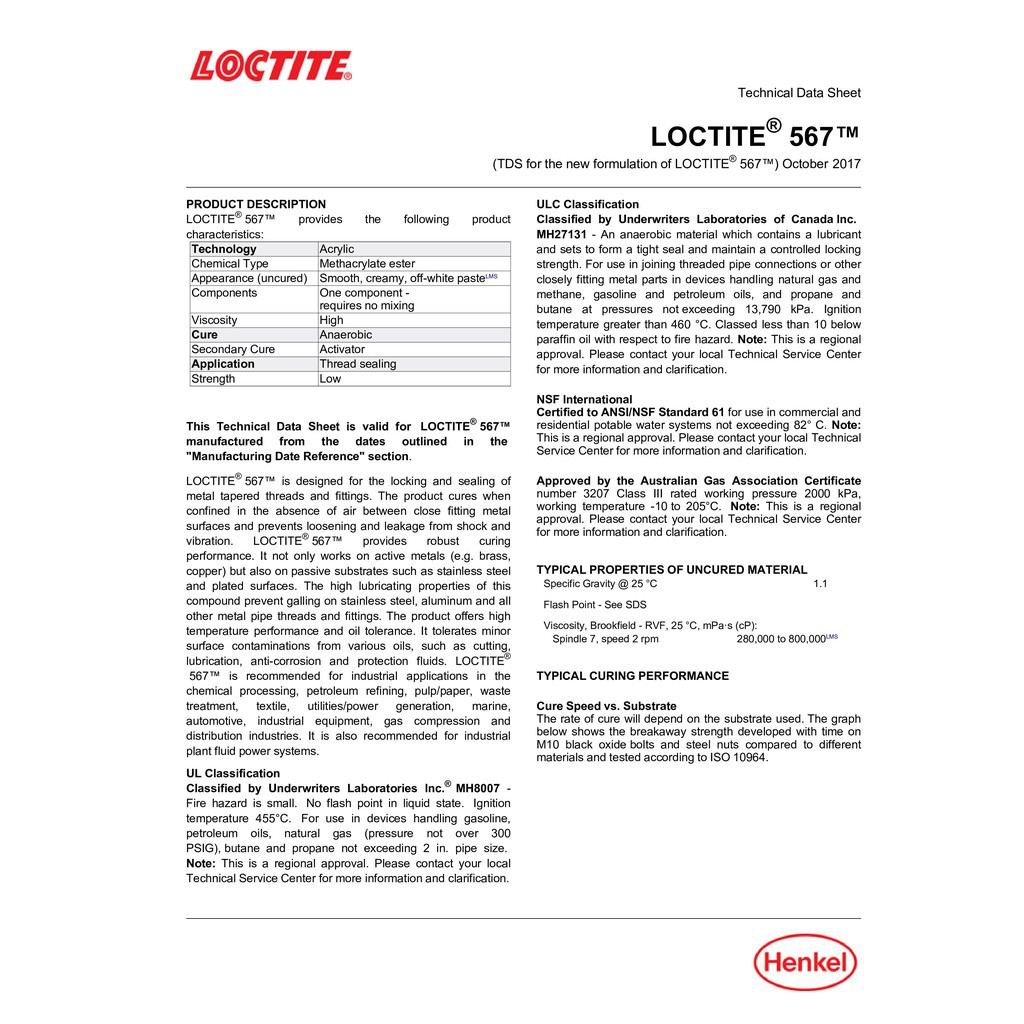 LOCTITE®

Technical Data Sheet

LOCTITE® 567™

(TDS for the new formulation of LOCTITE® 567™) October 2017

PRODUCT DESCRIPTION

LOCTITE® 567™ provides the following product characteristics:

| Technology | Acrylic |
|---|---|
| Chemical Type | Methacrylate ester |
| Appearance (uncured) | Smooth, creamy, off-white paste$^{LMS}$ |
| Components | One component - requires no mixing |
| Viscosity | High |
| Cure | Anaerobic |
| Secondary Cure | Activator |
| Application | Thread sealing |
| Strength | Low |

This Technical Data Sheet is valid for LOCTITE® 567™ manufactured from the dates outlined in the "Manufacturing Date Reference" section.

LOCTITE® 567™ is designed for the locking and sealing of metal tapered threads and fittings. The product cures when confined in the absence of air between close fitting metal surfaces and prevents loosening and leakage from shock and vibration. LOCTITE® 567™ provides robust curing performance. It not only works on active metals (e.g. brass, copper) but also on passive substrates such as stainless steel and plated surfaces. The high lubricating properties of this compound prevent galling on stainless steel, aluminum and all other metal pipe threads and fittings. The product offers high temperature performance and oil tolerance. It tolerates minor surface contaminations from various oils, such as cutting, lubrication, anti-corrosion and protection fluids. LOCTITE® 567™ is recommended for industrial applications in the chemical processing, petroleum refining, pulp/paper, waste treatment, textile, utilities/power generation, marine, automotive, industrial equipment, gas compression and distribution industries. It is also recommended for industrial plant fluid power systems.

UL Classification

Classified by Underwriters Laboratories Inc.® MH8007 - Fire hazard is small. No flash point in liquid state. Ignition temperature 455°C. For use in devices handling gasoline, petroleum oils, natural gas (pressure not over 300 PSIG), butane and propane not exceeding 2 in. pipe size. Note: This is a regional approval. Please contact your local Technical Service Center for more information and clarification.

ULC Classification

Classified by Underwriters Laboratories of Canada Inc. MH27131 - An anaerobic material which contains a lubricant and sets to form a tight seal and maintain a controlled locking strength. For use in joining threaded pipe connections or other closely fitting metal parts in devices handling natural gas and methane, gasoline and petroleum oils, and propane and butane at pressures not exceeding 13,790 kPa. Ignition temperature greater than 460 °C. Classed less than 10 below paraffin oil with respect to fire hazard. Note: This is a regional approval. Please contact your local Technical Service Center for more information and clarification.

NSF International

Certified to ANSI/NSF Standard 61 for use in commercial and residential potable water systems not exceeding 82° C. Note: This is a regional approval. Please contact your local Technical Service Center for more information and clarification.

Approved by the Australian Gas Association Certificate number 3207 Class III rated working pressure 2000 kPa, working temperature -10 to 205°C. Note: This is a regional approval. Please contact your local Technical Service Center for more information and clarification.

TYPICAL PROPERTIES OF UNCURED MATERIAL

Specific Gravity @ 25 °C 1.1

Flash Point - See SDS

Viscosity, Brookfield - RVF, 25 °C, mPa·s (cP):
Spindle 7, speed 2 rpm 280,000 to 800,000$^{LMS}$

TYPICAL CURING PERFORMANCE

Cure Speed vs. Substrate

The rate of cure will depend on the substrate used. The graph below shows the breakaway strength developed with time on M10 black oxide bolts and steel nuts compared to different materials and tested according to ISO 10964.

Henkel